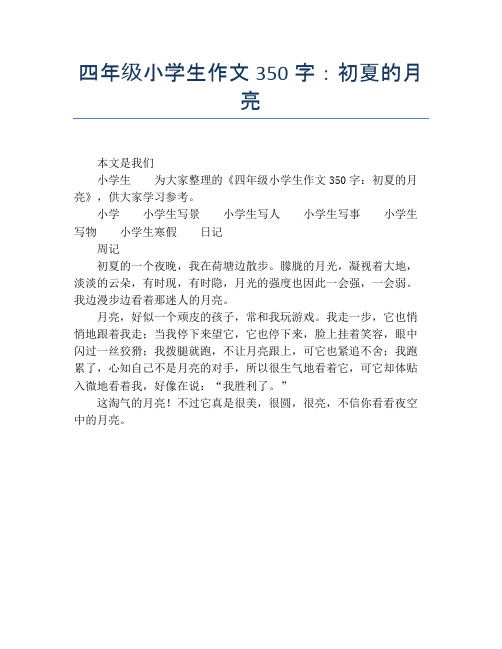 四年级小学生作文 350 字：初夏的月亮

本文是我们

小学生　　为大家整理的《四年级小学生作文 350 字：初夏的月亮》，供大家学习参考。

小学　　小学生写景　　小学生写人　　小学生写事　　小学生写物　　小学生寒假　　日记

周记

初夏的一个夜晚，我在荷塘边散步。朦胧的月光，凝视着大地，淡淡的云朵，有时现，有时隐，月光的强度也因此一会强，一会弱。我边漫步边看着那迷人的月亮。

月亮，好似一个顽皮的孩子，常和我玩游戏。我走一步，它也悄悄地跟着我走；当我停下来望它，它也停下来，脸上挂着笑容，眼中闪过一丝狡猾；我拨腿就跑，不让月亮跟上，可它也紧追不舍；我跑累了，心知自己不是月亮的对手，所以很生气地看着它，可它却体贴入微地看着我，好像在说：“我胜利了。”

这淘气的月亮！不过它真是很美，很圆，很亮，不信你看看夜空中的月亮。